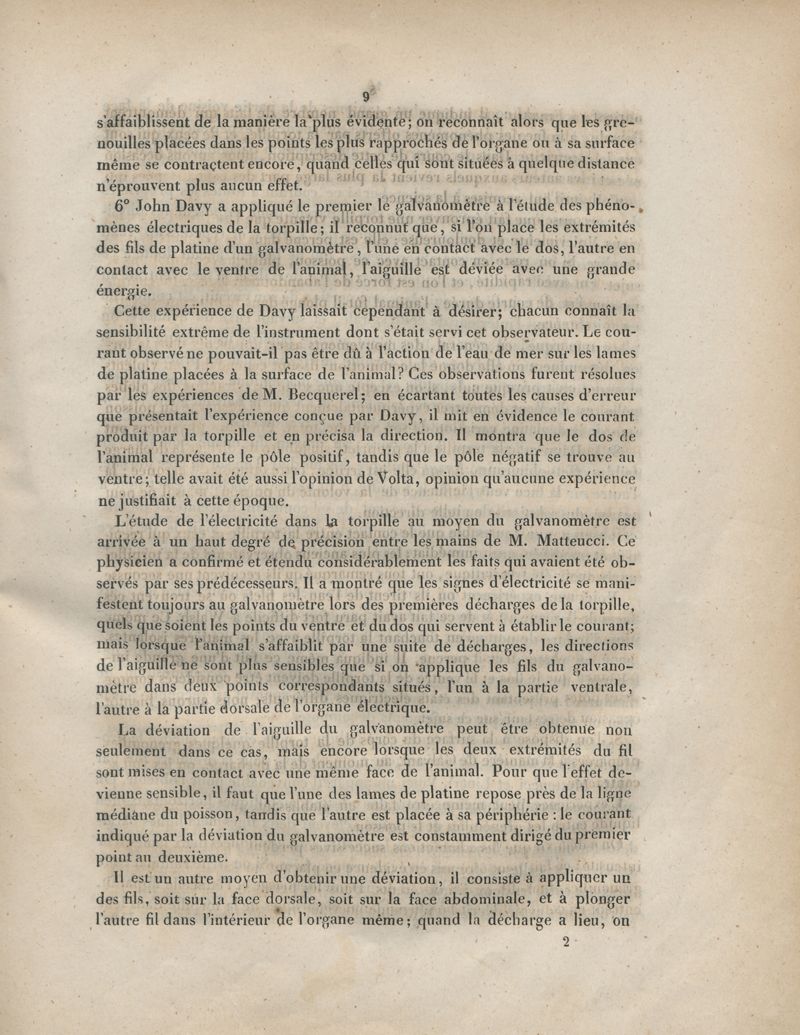 9

s'affaiblissent de la manière la plus évidente; on reconnaît alors que les grenouilles placées dans les points les plus rapprochés de l'organe ou à sa surface même se contractent encore, quand celles qui sont situées à quelque distance n'éprouvent plus aucun effet.

6° John Davy a appliqué le premier le galvanomètre à l'étude des phénomènes électriques de la torpille; il reconnut que, si l'on place les extrémités des fils de platine d'un galvanomètre, l'une en contact avec le dos, l'autre en contact avec le ventre de l'animal, l'aiguille est déviée avec une grande énergie.

Cette expérience de Davy laissait cependant à désirer; chacun connaît la sensibilité extrême de l'instrument dont s'était servi cet observateur. Le courant observé ne pouvait-il pas être dû à l'action de l'eau de mer sur les lames de platine placées à la surface de l'animal? Ces observations furent résolues par les expériences de M. Becquerel; en écartant toutes les causes d'erreur que présentait l'expérience conçue par Davy, il mit en évidence le courant produit par la torpille et en précisa la direction. Il montra que le dos de l'animal représente le pôle positif, tandis que le pôle négatif se trouve au ventre; telle avait été aussi l'opinion de Volta, opinion qu'aucune expérience ne justifiait à cette époque.

L'étude de l'électricité dans la torpille au moyen du galvanomètre est arrivée à un haut degré de précision entre les mains de M. Matteucci. Ce physicien a confirmé et étendu considérablement les faits qui avaient été observés par ses prédécesseurs. Il a montré que les signes d'électricité se manifestent toujours au galvanomètre lors des premières décharges de la torpille, quels que soient les points du ventre et du dos qui servent à établir le courant; mais lorsque l'animal s'affaiblit par une suite de décharges, les directions de l'aiguille ne sont plus sensibles que si on applique les fils du galvanomètre dans deux points correspondants situés, l'un à la partie ventrale, l'autre à la partie dorsale de l'organe électrique.

La déviation de l'aiguille du galvanomètre peut être obtenue non seulement dans ce cas, mais encore lorsque les deux extrémités du fil sont mises en contact avec une même face de l'animal. Pour que l'effet devienne sensible, il faut que l'une des lames de platine repose près de la ligne médiane du poisson, tandis que l'autre est placée à sa périphérie : le courant indiqué par la déviation du galvanomètre est constamment dirigé du premier point au deuxième.

Il est un autre moyen d'obtenir une déviation, il consiste à appliquer un des fils, soit sur la face dorsale, soit sur la face abdominale, et à plonger l'autre fil dans l'intérieur de l'organe même; quand la décharge a lieu, on

2